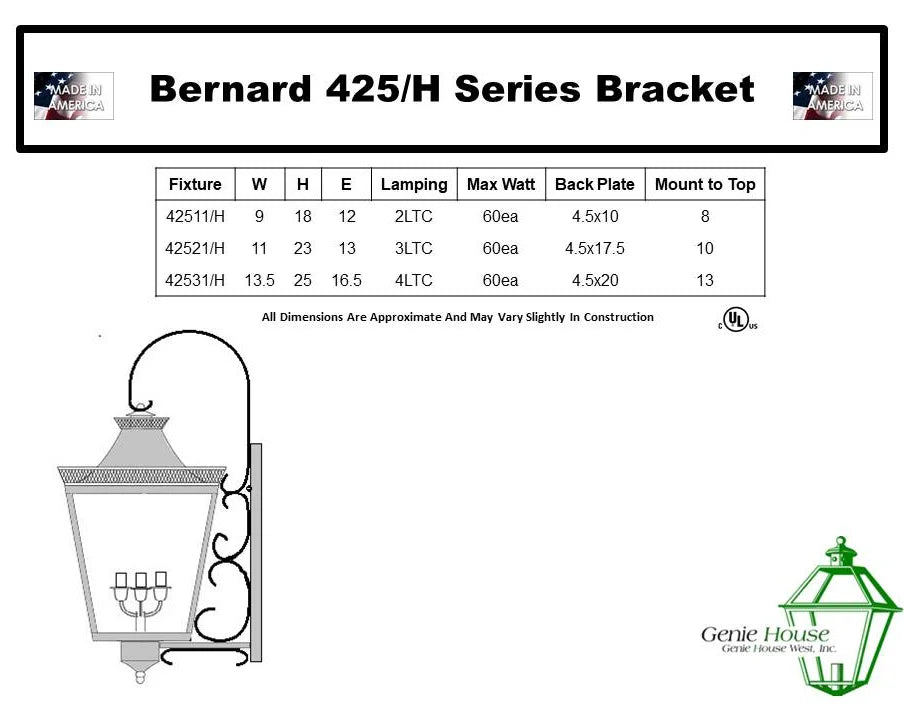 MADE IN AMERICA

Bernard 425/H Series Bracket

MADE IN AMERICA

| Fixture | W | H | E | Lamping | Max Watt | Back Plate | Mount to Top |
|---|---|---|---|---|---|---|---|
| 42511/H | 9 | 18 | 12 | 2LTC | 60ea | 4.5x10 | 8 |
| 42521/H | 11 | 23 | 13 | 3LTC | 60ea | 4.5x17.5 | 10 |
| 42531/H | 13.5 | 25 | 16.5 | 4LTC | 60ea | 4.5x20 | 13 |

All Dimensions Are Approximate And May Vary Slightly In Construction

c UL us

Genie House
Genie House West, Inc.